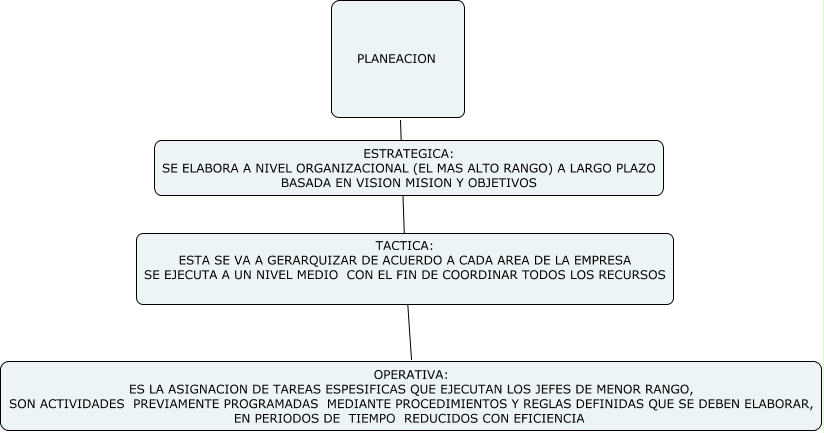 PLANEACION

ESTRATEGICA:
SE ELABORA A NIVEL ORGANIZACIONAL (EL MAS ALTO RANGO) A LARGO PLAZO
BASADA EN VISION MISION Y OBJETIVOS

TACTICA:
ESTA SE VA A GERARQUIZAR DE ACUERDO A CADA AREA DE LA EMPRESA
SE EJECUTA A UN NIVEL MEDIO CON EL FIN DE COORDINAR TODOS LOS RECURSOS

OPERATIVA:
ES LA ASIGNACION DE TAREAS ESPESIFICAS QUE EJECUTAN LOS JEFES DE MENOR RANGO,
SON ACTIVIDADES PREVIAMENTE PROGRAMADAS MEDIANTE PROCEDIMIENTOS Y REGLAS DEFINIDAS QUE SE DEBEN ELABORAR,
EN PERIODOS DE TIEMPO REDUCIDOS CON EFICIENCIA